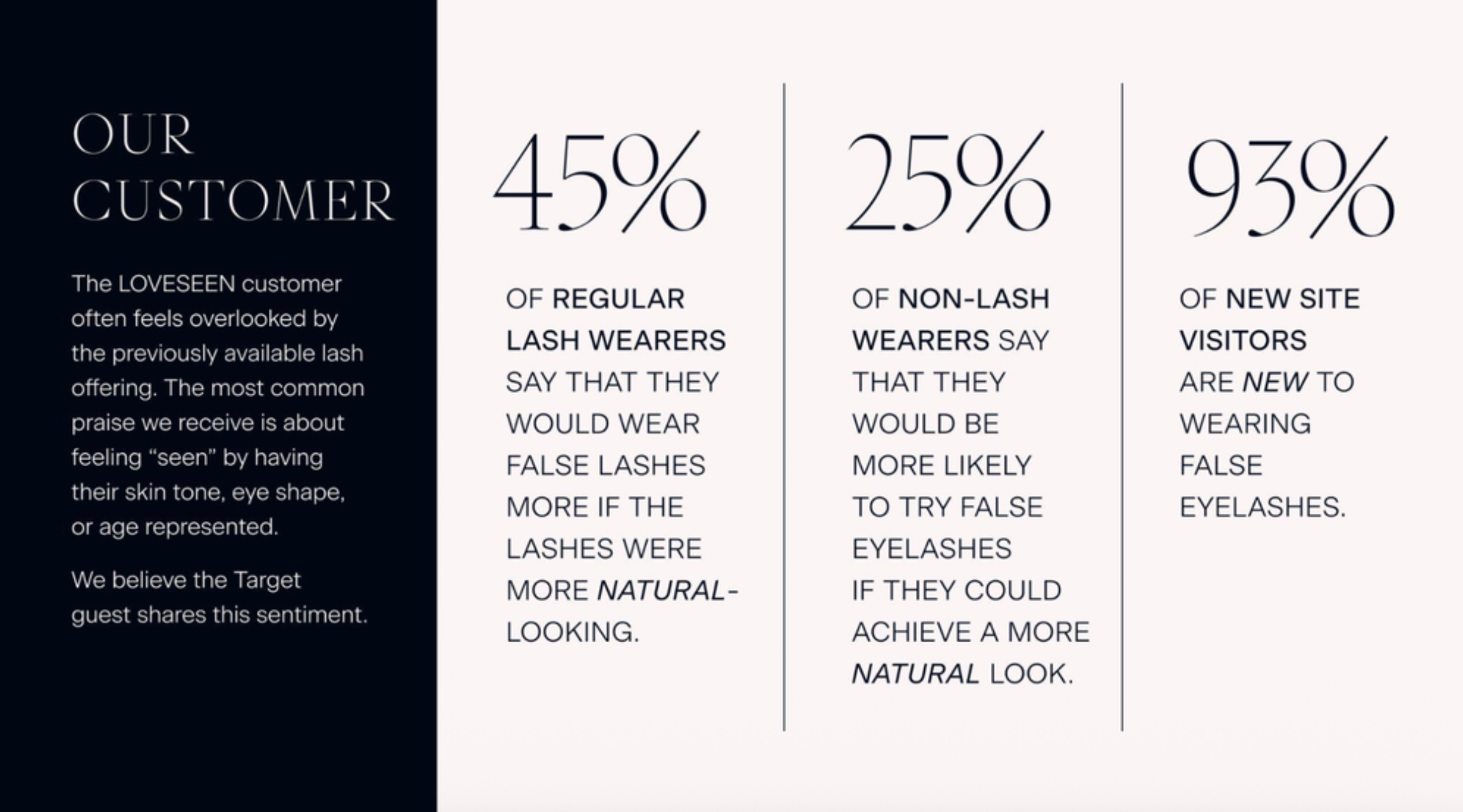 OUR CUSTOMER

The LOVESEEN customer often feels overlooked by the previously available lash offering. The most common praise we receive is about feeling "seen" by having their skin tone, eye shape, or age represented.

We believe the Target guest shares this sentiment.

45%

OF REGULAR LASH WEARERS SAY THAT THEY WOULD WEAR FALSE LASHES MORE IF THE LASHES WERE MORE NATURAL-LOOKING.

25%

OF NON-LASH WEARERS SAY THAT THEY WOULD BE MORE LIKELY TO TRY FALSE EYELASHES IF THEY COULD ACHIEVE A MORE NATURAL LOOK.

93%

OF NEW SITE VISITORS ARE NEW TO WEARING FALSE EYELASHES.